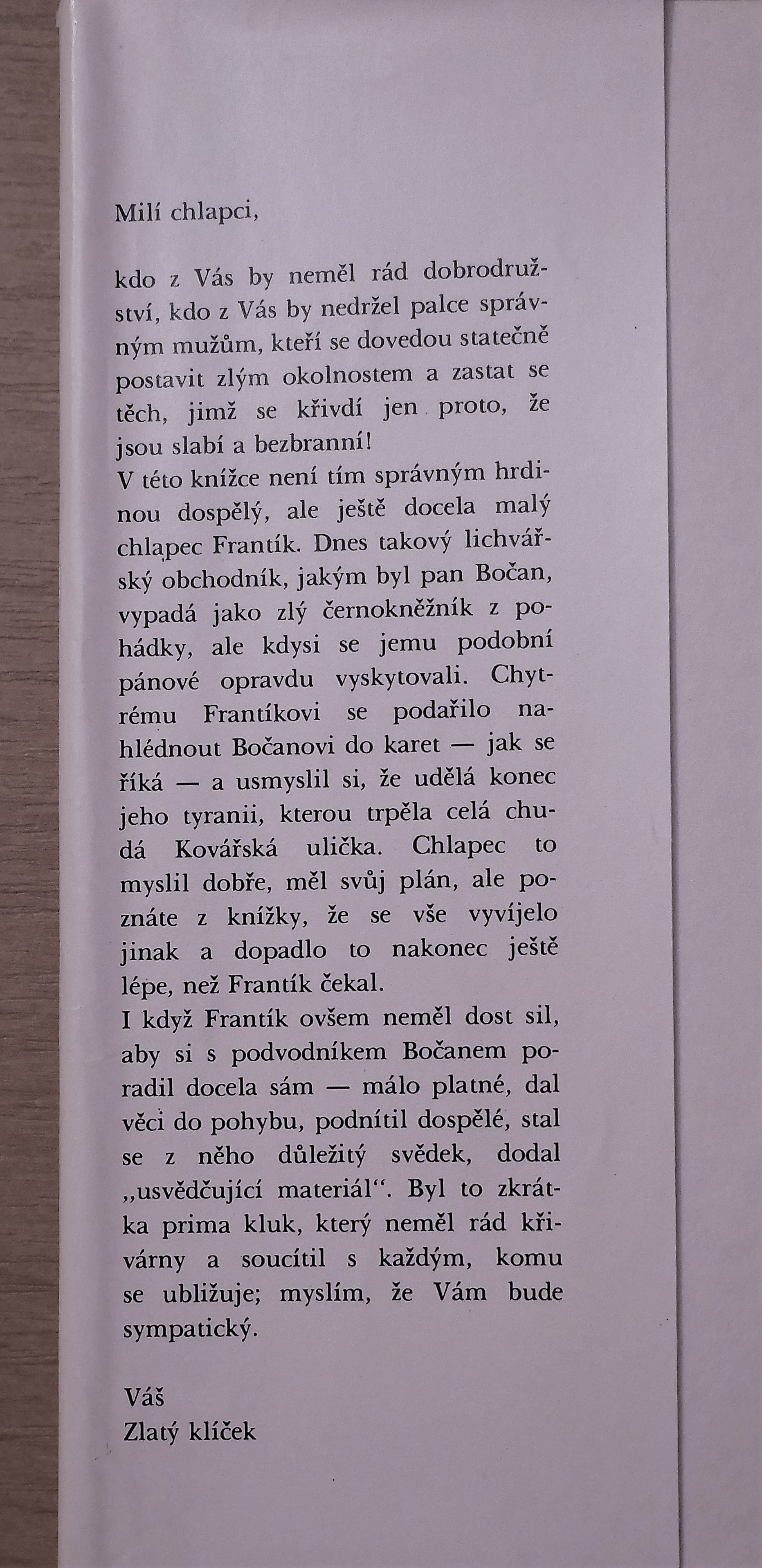 Milí chlapci,

kdo z Vás by neměl rád dobrodružství, kdo z Vás by nedržel palce správným mužům, kteří se dovedou statečně postavit zlým okolnostem a zastat se těch, jimž se křivdí jen proto, že jsou slabí a bezbranní!
V této knížce není tím správným hrdinou dospělý, ale ještě docela malý chlapec Frantík. Dnes takový lichvářský obchodník, jakým byl pan Bočan, vypadá jako zlý černokněžník z pohádky, ale kdysi se jemu podobní pánové opravdu vyskytovali. Chytrému Frantíkovi se podařilo nahlédnout Bočanovi do karet — jak se říká — a usmyslil si, že udělá konec jeho tyranii, kterou trpěla celá chudá Kovářská ulička. Chlapec to myslil dobře, měl svůj plán, ale poznáte z knížky, že se vše vyvíjelo jinak a dopadlo to nakonec ještě lépe, než Frantík čekal.
I když Frantík ovšem neměl dost sil, aby si s podvodníkem Bočanem poradil docela sám — málo platné, dal věci do pohybu, podnítil dospělé, stal se z něho důležitý svědek, dodal „usvědčující materiál“. Byl to zkrátka prima kluk, který neměl rád křivárny a soucítil s každým, komu se ubližuje; myslím, že Vám bude sympatický.

Váš
Zlatý klíček